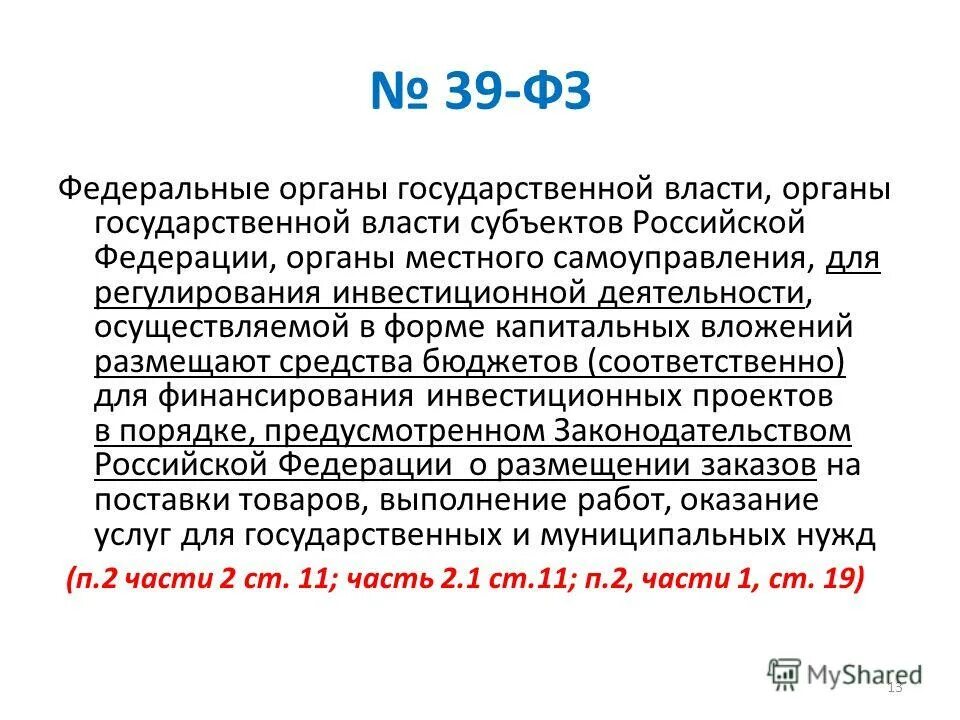 № 39-ФЗ

Федеральные органы государственной власти, органы государственной власти субъектов Российской Федерации, органы местного самоуправления, для регулирования инвестиционной деятельности, осуществляемой в форме капитальных вложений размещают средства бюджетов (соответственно) для финансирования инвестиционных проектов в порядке, предусмотренном Законодательством Российской Федерации о размещении заказов на поставки товаров, выполнение работ, оказание услуг для государственных и муниципальных нужд

(п.2 части 2 ст. 11; часть 2.1 ст.11; п.2, части 1, ст. 19)

MyShared

13